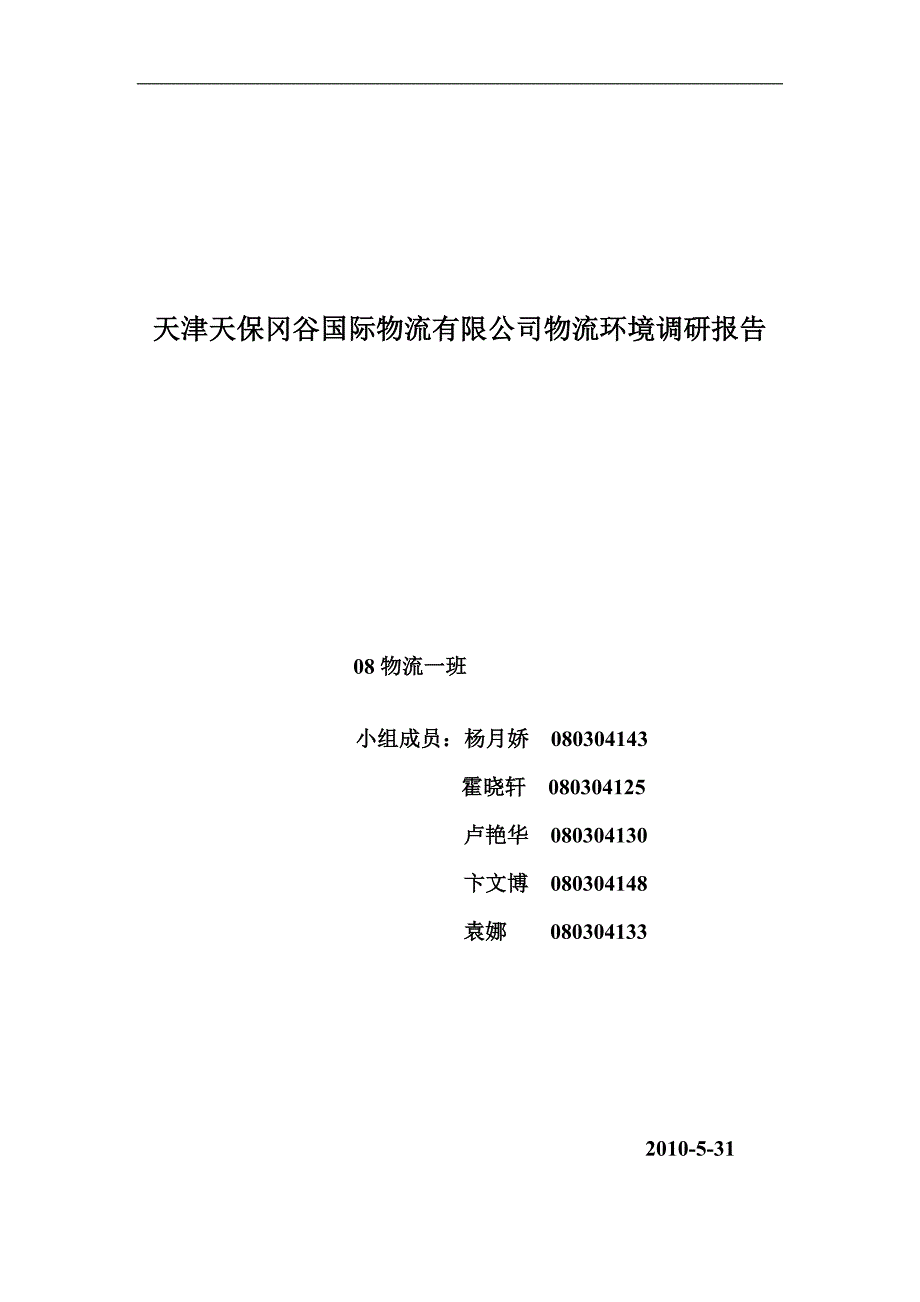 天津天保冈谷国际物流有限公司物流环境调研报告

08 物流一班

小组成员：杨月娇 080304143

霍晓轩 080304125

卢艳华 080304130

卞文博 080304148

袁娜 080304133

2010-5-31